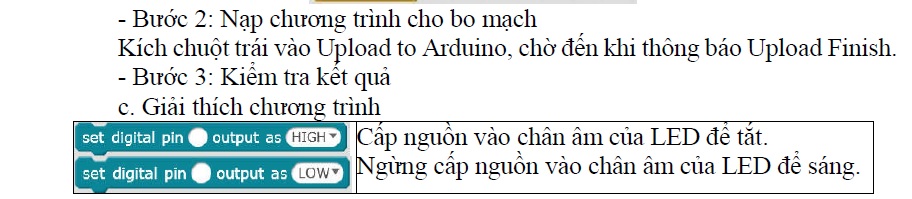 - Bước 2: Nạp chương trình cho bo mạch
Kích chuột trái vào Upload to Arduino, chờ đến khi thông báo Upload Finish.
- Bước 3: Kiểm tra kết quả
c. Giải thích chương trình

| set digital pin output as HIGH | Cấp nguồn vào chân âm của LED để tắt. |
|---|---|
| set digital pin output as LOW | Ngừng cấp nguồn vào chân âm của LED để sáng. |